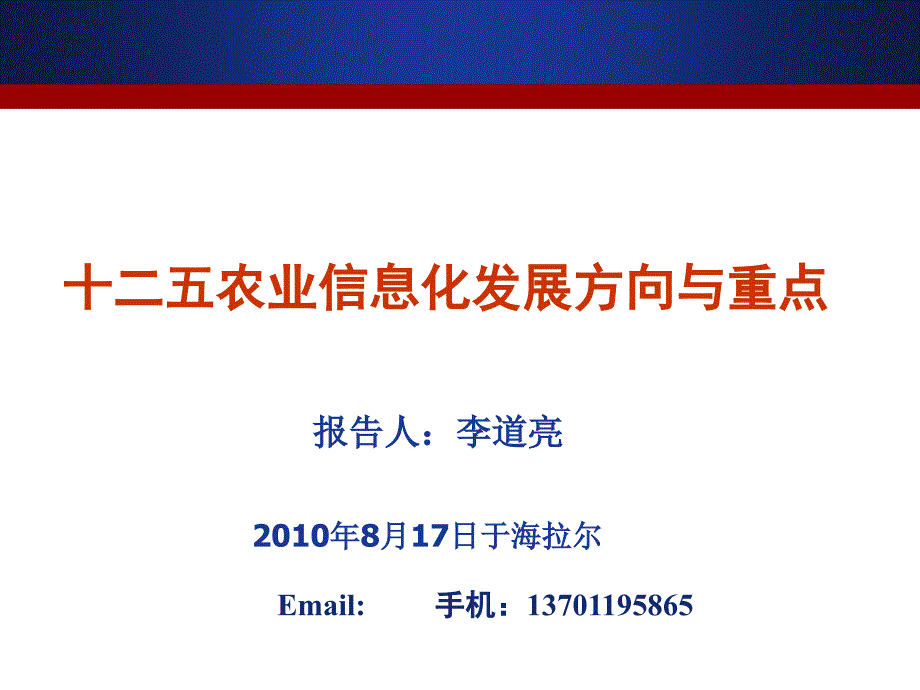 十二五农业信息化发展方向与重点

报告人：李道亮

2010年8月17日于海拉尔

Email: 手机：13701195865